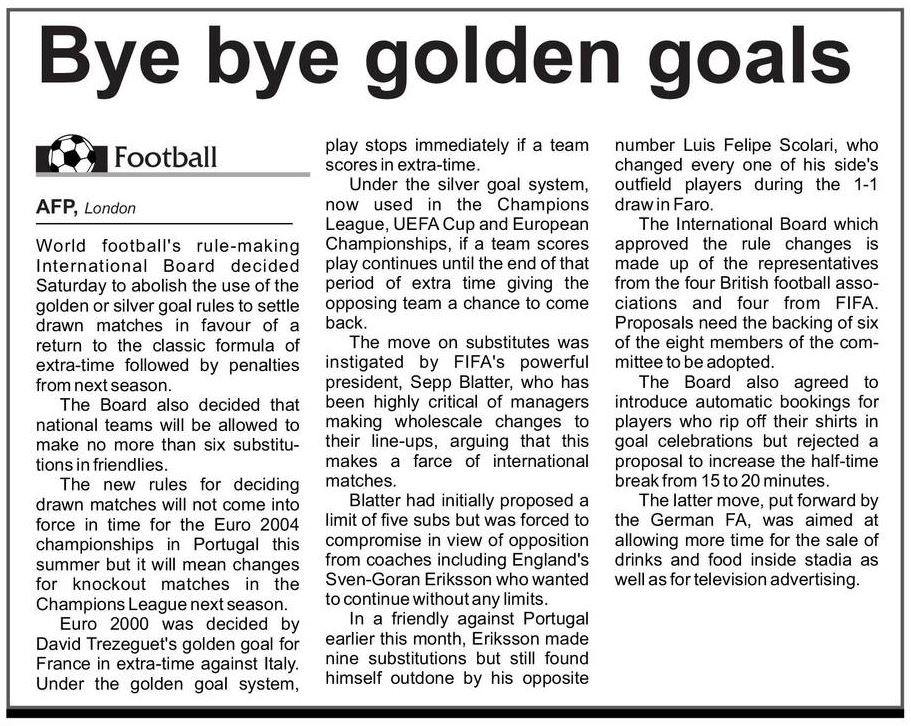 Bye bye golden goals

Football

AFP, London

World football's rule-making International Board decided Saturday to abolish the use of the golden or silver goal rules to settle drawn matches in favour of a return to the classic formula of extra-time followed by penalties from next season.

The Board also decided that national teams will be allowed to make no more than six substitutions in friendlies.

The new rules for deciding drawn matches will not come into force in time for the Euro 2004 championships in Portugal this summer but it will mean changes for knockout matches in the Champions League next season.

Euro 2000 was decided by David Trezeguet's golden goal for France in extra-time against Italy. Under the golden goal system, play stops immediately if a team scores in extra-time.

Under the silver goal system, now used in the Champions League, UEFA Cup and European Championships, if a team scores play continues until the end of that period of extra time giving the opposing team a chance to come back.

The move on substitutes was instigated by FIFA's powerful president, Sepp Blatter, who has been highly critical of managers making wholescale changes to their line-ups, arguing that this makes a farce of international matches.

Blatter had initially proposed a limit of five subs but was forced to compromise in view of opposition from coaches including England's Sven-Goran Eriksson who wanted to continue without any limits.

In a friendly against Portugal earlier this month, Eriksson made nine substitutions but still found himself outdone by his opposite number Luis Felipe Scolari, who changed every one of his side's outfield players during the 1-1 draw in Faro.

The International Board which approved the rule changes is made up of the representatives from the four British football associations and four from FIFA. Proposals need the backing of six of the eight members of the committee to be adopted.

The Board also agreed to introduce automatic bookings for players who rip off their shirts in goal celebrations but rejected a proposal to increase the half-time break from 15 to 20 minutes.

The latter move, put forward by the German FA, was aimed at allowing more time for the sale of drinks and food inside stadia as well as for television advertising.